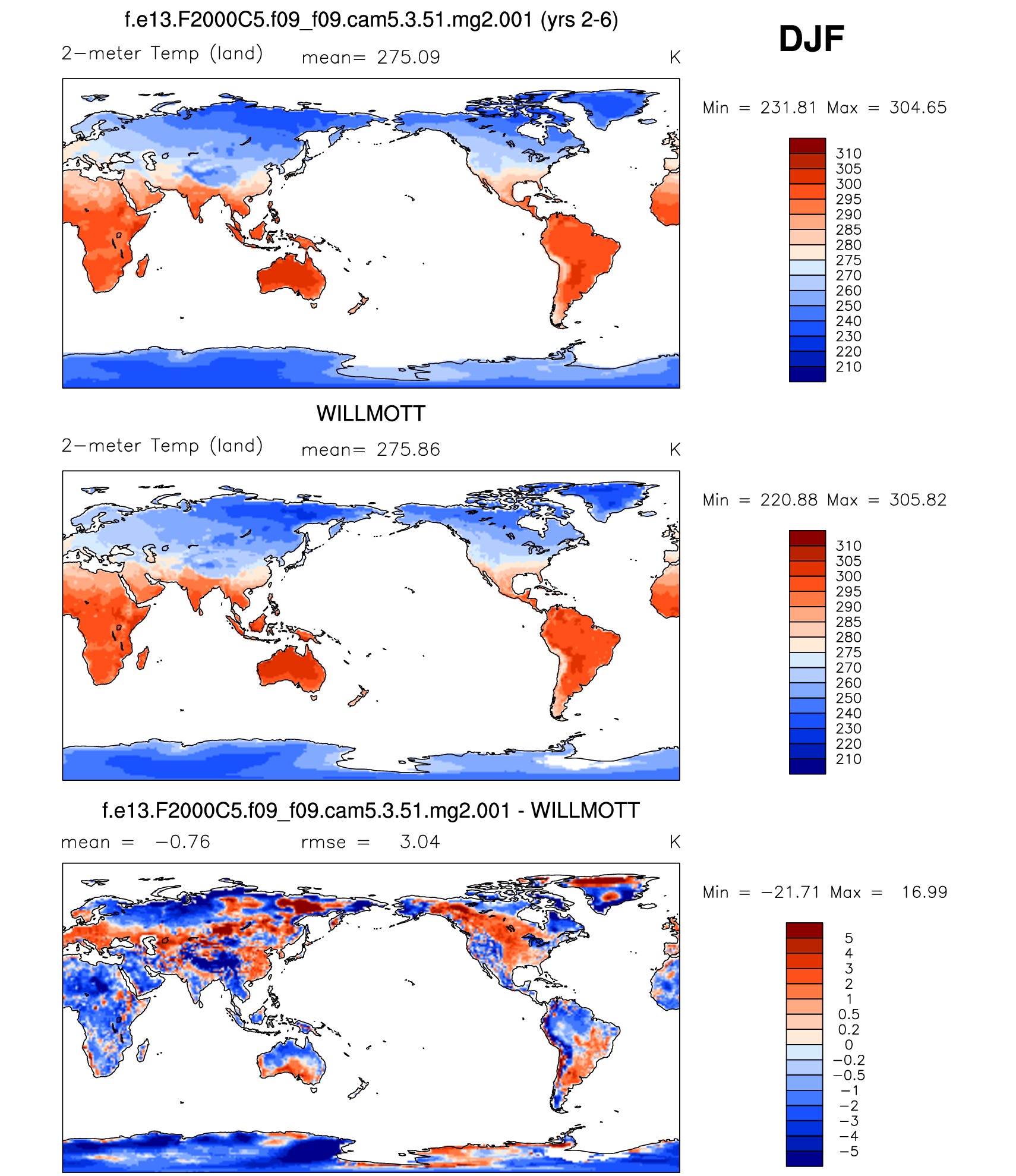 f.e13.F2000C5.f09_f09.cam5.3.51.mg2.001 (yrs 2-6)

DJF

2−meter Temp (land) mean= 275.09 K

Min = 231.81 Max = 304.65

310
305
300
295
290
285
280
275
270
260
250
240
230
220
210

WILLMOTT

2−meter Temp (land) mean= 275.86 K

Min = 220.88 Max = 305.82

310
305
300
295
290
285
280
275
270
260
250
240
230
220
210

f.e13.F2000C5.f09_f09.cam5.3.51.mg2.001 - WILLMOTT

mean = −0.76 rmse = 3.04 K

Min = −21.71 Max = 16.99

5
4
3
2
1
0.5
0.2
0
−0.2
−0.5
−1
−2
−3
−4
−5